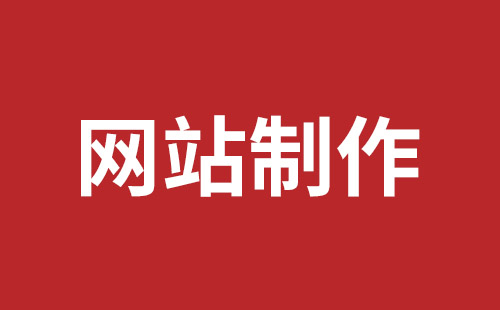 网站制作